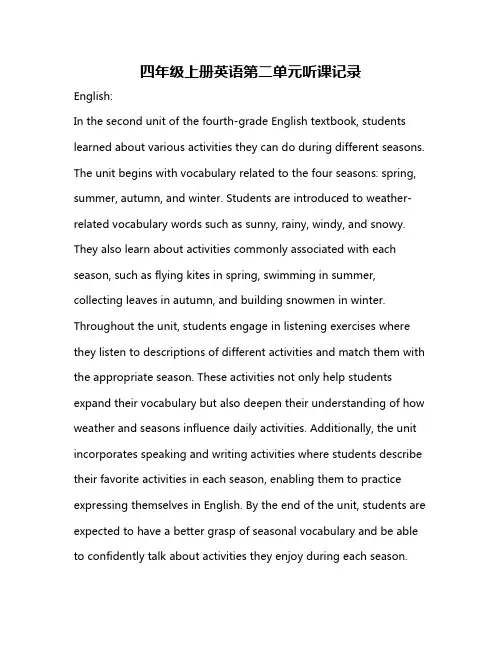 四年级上册英语第二单元听课记录

English:

In the second unit of the fourth-grade English textbook, students learned about various activities they can do during different seasons. The unit begins with vocabulary related to the four seasons: spring, summer, autumn, and winter. Students are introduced to weather-related vocabulary words such as sunny, rainy, windy, and snowy. They also learn about activities commonly associated with each season, such as flying kites in spring, swimming in summer, collecting leaves in autumn, and building snowmen in winter. Throughout the unit, students engage in listening exercises where they listen to descriptions of different activities and match them with the appropriate season. These activities not only help students expand their vocabulary but also deepen their understanding of how weather and seasons influence daily activities. Additionally, the unit incorporates speaking and writing activities where students describe their favorite activities in each season, enabling them to practice expressing themselves in English. By the end of the unit, students are expected to have a better grasp of seasonal vocabulary and be able to confidently talk about activities they enjoy during each season.